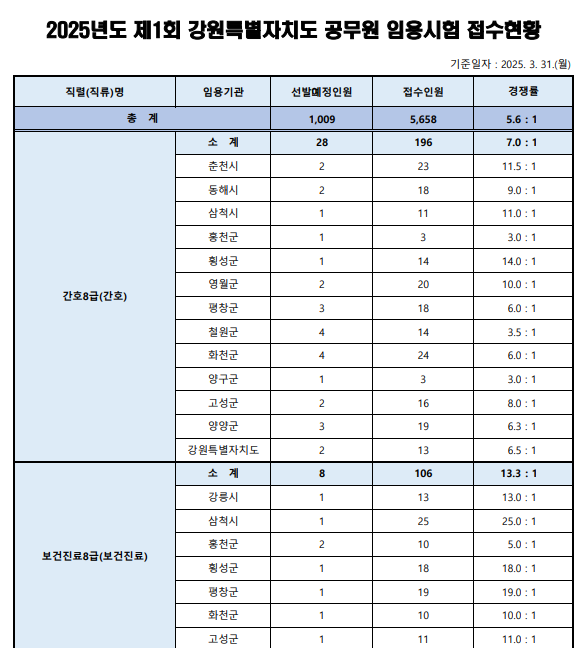 2025년도 제1회 강원특별자치도 공무원 임용시험 접수현황

기준일자 : 2025. 3. 31.(월)

| 직렬(직류)명 | 임용기관 | 선발예정인원 | 접수인원 | 경쟁률 |
|---|---|---|---|---|
| 총 계 | | 1,009 | 5,658 | 5.6 : 1 |
| 간호8급(간호) | 소 계 | 28 | 196 | 7.0 : 1 |
| | 춘천시 | 2 | 23 | 11.5 : 1 |
| | 동해시 | 2 | 18 | 9.0 : 1 |
| | 삼척시 | 1 | 11 | 11.0 : 1 |
| | 홍천군 | 1 | 3 | 3.0 : 1 |
| | 횡성군 | 1 | 14 | 14.0 : 1 |
| | 영월군 | 2 | 20 | 10.0 : 1 |
| | 평창군 | 3 | 18 | 6.0 : 1 |
| | 철원군 | 4 | 14 | 3.5 : 1 |
| | 화천군 | 4 | 24 | 6.0 : 1 |
| | 양구군 | 1 | 3 | 3.0 : 1 |
| | 고성군 | 2 | 16 | 8.0 : 1 |
| | 양양군 | 3 | 19 | 6.3 : 1 |
| | 강원특별자치도 | 2 | 13 | 6.5 : 1 |
| 보건진료8급(보건진료) | 소 계 | 8 | 106 | 13.3 : 1 |
| | 강릉시 | 1 | 13 | 13.0 : 1 |
| | 삼척시 | 1 | 25 | 25.0 : 1 |
| | 홍천군 | 2 | 10 | 5.0 : 1 |
| | 횡성군 | 1 | 18 | 18.0 : 1 |
| | 평창군 | 1 | 19 | 19.0 : 1 |
| | 화천군 | 1 | 10 | 10.0 : 1 |
| | 고성군 | 1 | 11 | 11.0 : 1 |